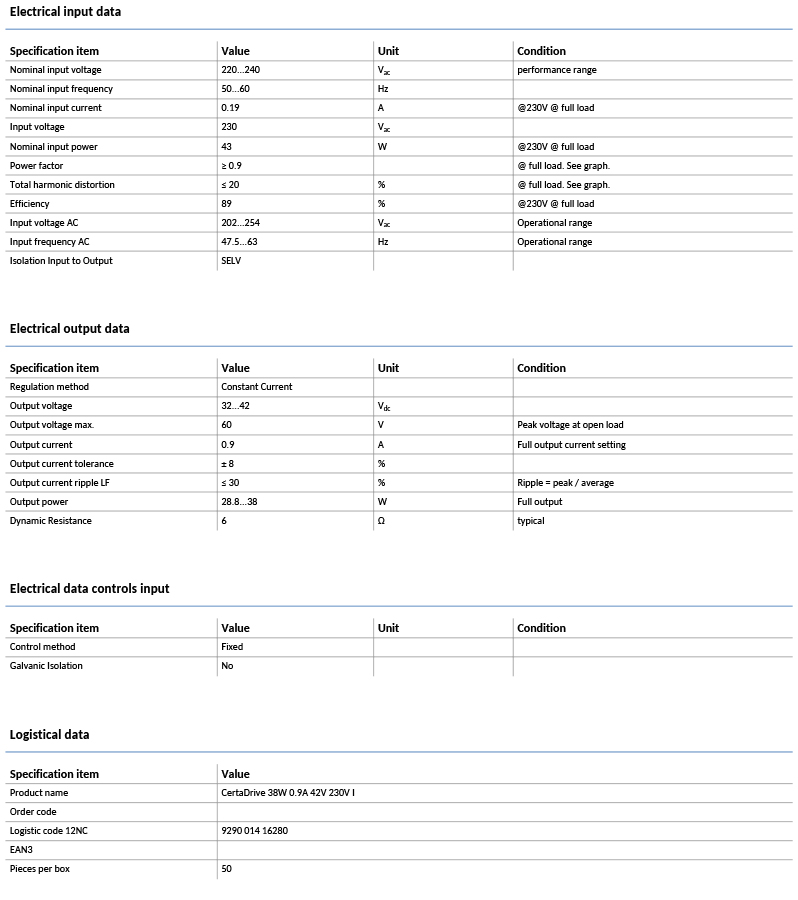 Electrical input data

| Specification item | Value | Unit | Condition |
|---|---|---|---|
| Nominal input voltage | 220...240 | $V_{ac}$ | performance range |
| Nominal input frequency | 50...60 | Hz | |
| Nominal input current | 0.19 | A | @230V @ full load |
| Input voltage | 230 | $V_{ac}$ | |
| Nominal input power | 43 | W | @230V @ full load |
| Power factor | ≥ 0.9 | | @ full load. See graph. |
| Total harmonic distortion | ≤ 20 | % | @ full load. See graph. |
| Efficiency | 89 | % | @230V @ full load |
| Input voltage AC | 202...254 | $V_{ac}$ | Operational range |
| Input frequency AC | 47.5...63 | Hz | Operational range |
| Isolation Input to Output | SELV | | |

Electrical output data

| Specification item | Value | Unit | Condition |
|---|---|---|---|
| Regulation method | Constant Current | | |
| Output voltage | 32...42 | $V_{dc}$ | |
| Output voltage max. | 60 | V | Peak voltage at open load |
| Output current | 0.9 | A | Full output current setting |
| Output current tolerance | ± 8 | % | |
| Output current ripple LF | ≤ 30 | % | Ripple = peak / average |
| Output power | 28.8...38 | W | Full output |
| Dynamic Resistance | 6 | Ω | typical |

Electrical data controls input

| Specification item | Value | Unit | Condition |
|---|---|---|---|
| Control method | Fixed | | |
| Galvanic Isolation | No | | |

Logistical data

| Specification item | Value |
|---|---|
| Product name | CertaDrive 38W 0.9A 42V 230V I |
| Order code | |
| Logistic code 12NC | 9290 014 16280 |
| EAN3 | |
| Pieces per box | 50 |